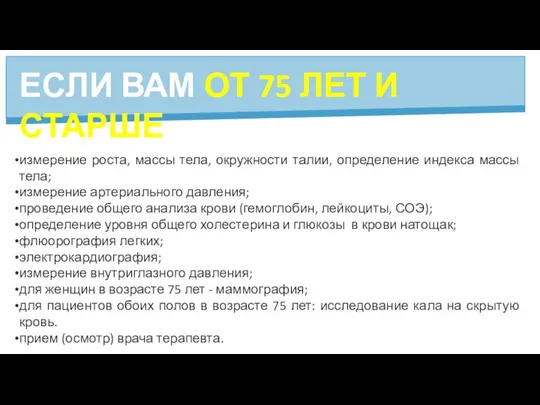 ЕСЛИ ВАМ ОТ 75 ЛЕТ И СТАРШЕ

•измерение роста, массы тела, окружности талии, определение индекса массы тела;
•измерение артериального давления;
•проведение общего анализа крови (гемоглобин, лейкоциты, СОЭ);
•определение уровня общего холестерина и глюкозы в крови натощак;
•флюорография легких;
•электрокардиография;
•измерение внутриглазного давления;
•для женщин в возрасте 75 лет - маммография;
•для пациентов обоих полов в возрасте 75 лет: исследование кала на скрытую кровь.
•прием (осмотр) врача терапевта.